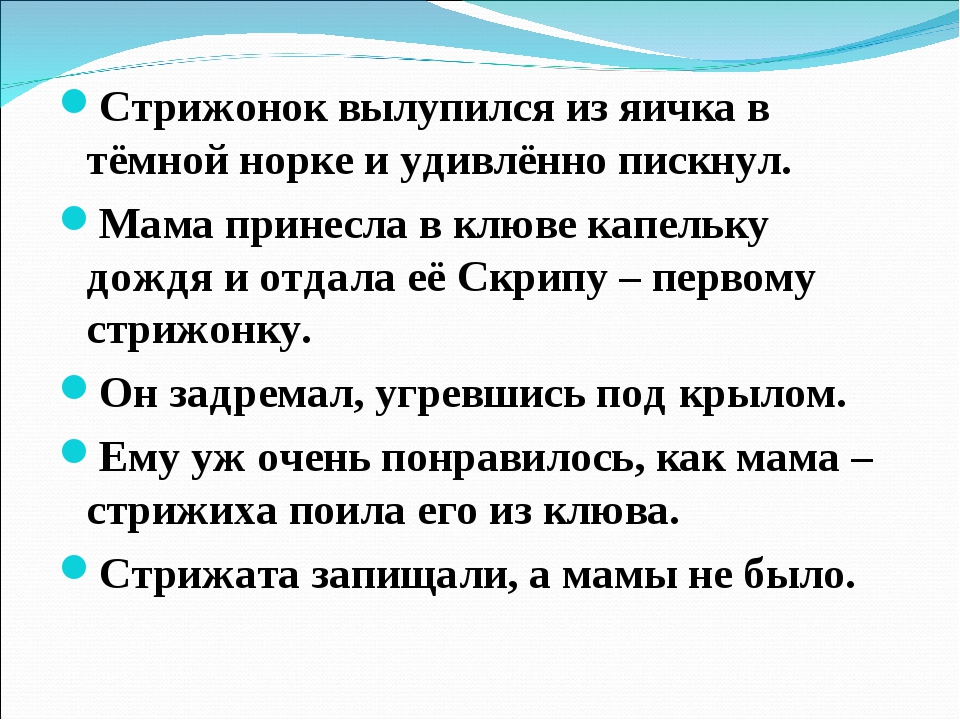 • Стрижонок вылупился из яичка в тёмной норке и удивлённо пискнул.

• Мама принесла в клюве капельку дождя и отдала её Скрипу – первому стрижонку.

• Он задремал, угревшись под крылом.

• Ему уж очень понравилось, как мама – стрижиха поила его из клюва.

• Стрижата запищали, а мамы не было.